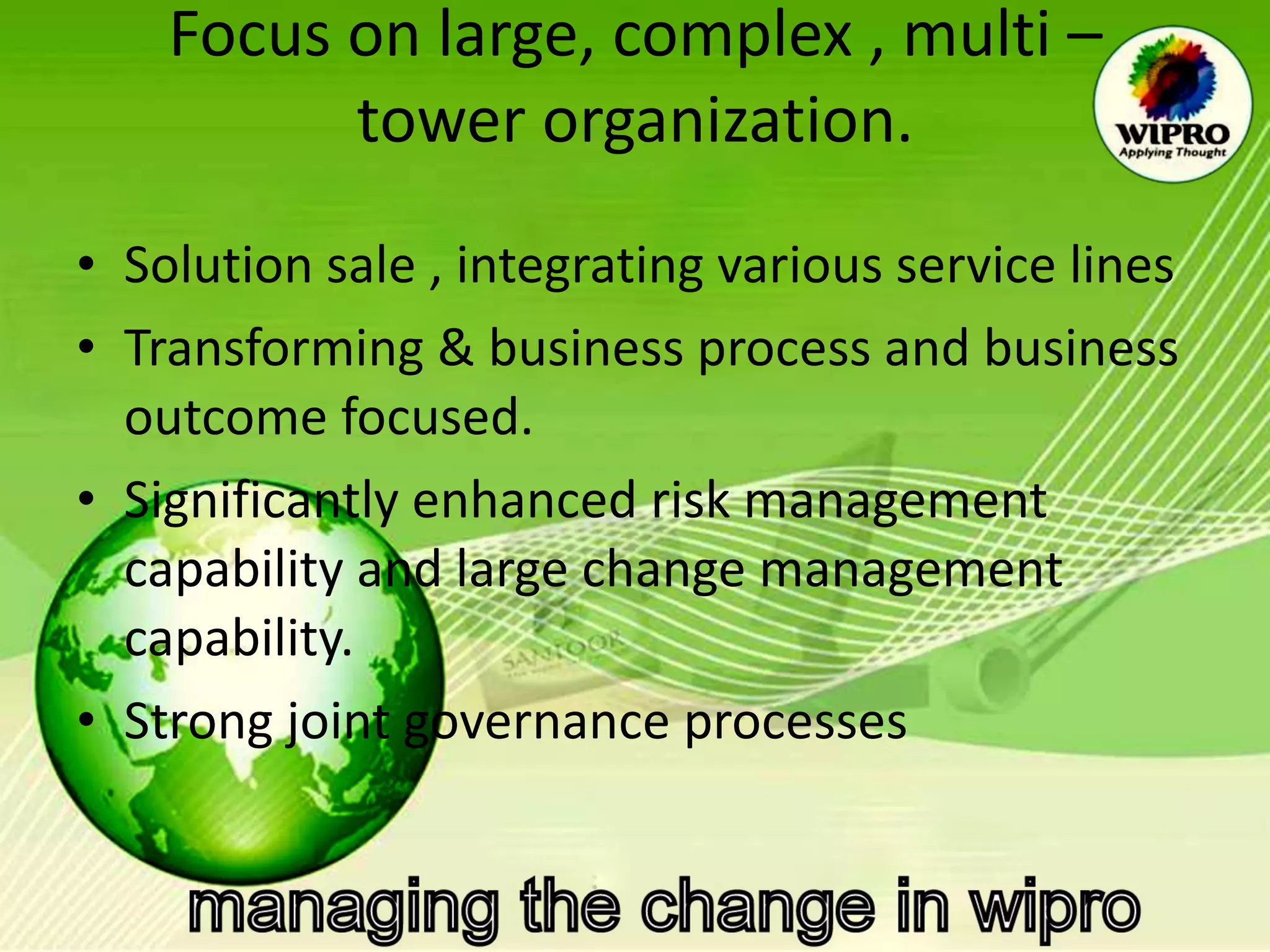 Focus on large, complex , multi – tower organization.

WIPRO
Applying Thought

• Solution sale , integrating various service lines
• Transforming & business process and business outcome focused.
• Significantly enhanced risk management capability and large change management capability.
• Strong joint governance processes

SANTOOR

managing the change in wipro